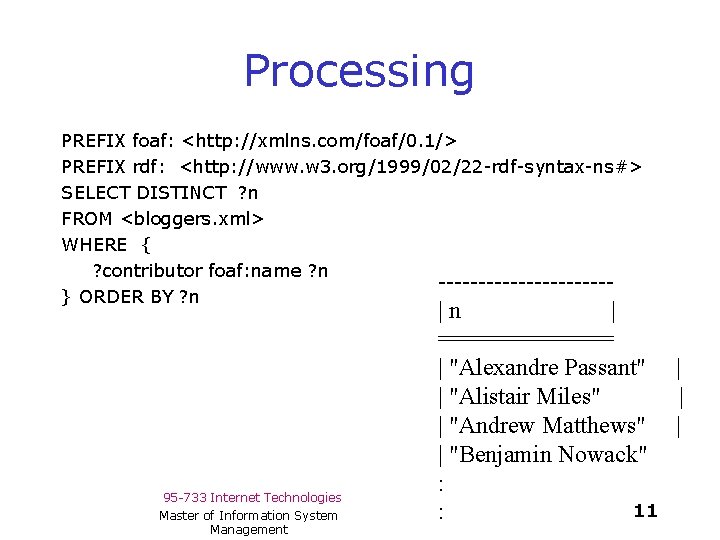 Processing

PREFIX foaf: <http://xmlns.com/foaf/0.1/>
PREFIX rdf: <http://www.w3.org/1999/02/22-rdf-syntax-ns#>
SELECT DISTINCT ?n
FROM <bloggers.xml>
WHERE {
?contributor foaf:name ?n
} ORDER BY ?n

----------------------
| n |
======================
| "Alexandre Passant" |
| "Alistair Miles" |
| "Andrew Matthews" |
| "Benjamin Nowack"
:
:

95-733 Internet Technologies
Master of Information System Management

11